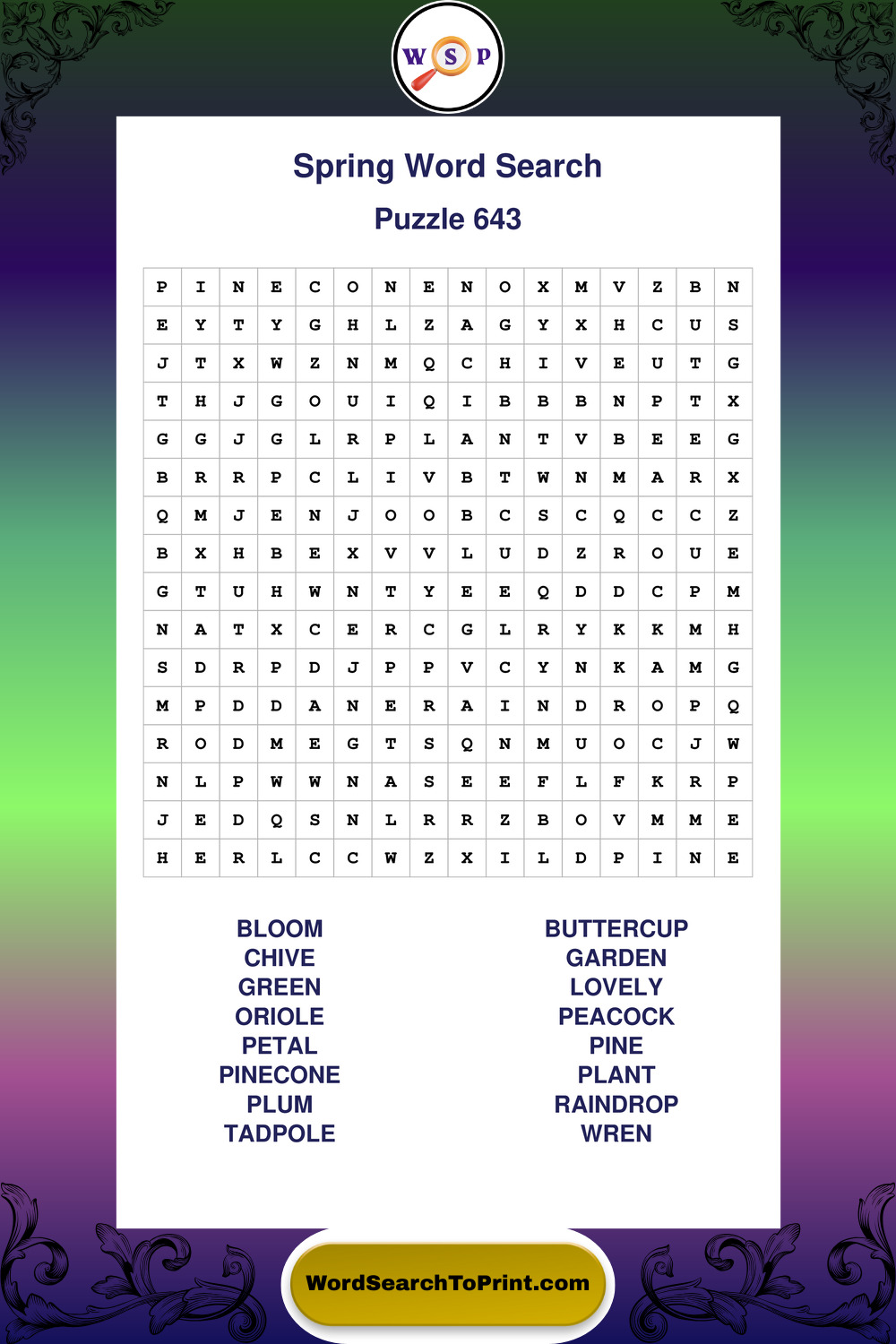 W S P

Spring Word Search

Puzzle 643

| P | I | N | E | C | O | N | E | N | O | X | M | V | Z | B | N |
|---|---|---|---|---|---|---|---|---|---|---|---|---|---|---|---|
| E | Y | T | Y | G | H | L | Z | A | G | Y | X | H | C | U | S |
| J | T | X | W | Z | N | M | Q | C | H | I | V | E | U | T | G |
| T | H | J | G | O | U | I | Q | I | B | B | B | N | P | T | X |
| G | G | J | G | L | R | P | L | A | N | T | V | B | E | E | G |
| B | R | R | P | C | L | I | V | B | T | W | N | M | A | R | X |
| Q | M | J | E | N | J | O | O | B | C | S | C | Q | C | C | Z |
| B | X | H | B | E | X | V | V | L | U | D | Z | R | O | U | E |
| G | T | U | H | W | N | T | Y | E | E | Q | D | D | C | P | M |
| N | A | T | X | C | E | R | C | G | L | R | Y | K | K | M | H |
| S | D | R | P | D | J | P | P | V | C | Y | N | K | A | M | G |
| M | P | D | D | A | N | E | R | A | I | N | D | R | O | P | Q |
| R | O | D | M | E | G | T | S | Q | N | M | U | O | C | J | W |
| N | L | P | W | W | N | A | S | E | E | F | L | F | K | R | P |
| J | E | D | Q | S | N | L | R | R | Z | B | O | V | M | M | E |
| H | E | R | L | C | C | W | Z | X | I | L | D | P | I | N | E |

BLOOM
CHIVE
GREEN
ORIOLE
PETAL
PINECONE
PLUM
TADPOLE

BUTTERCUP
GARDEN
LOVELY
PEACOCK
PINE
PLANT
RAINDROP
WREN

WordSearchToPrint.com